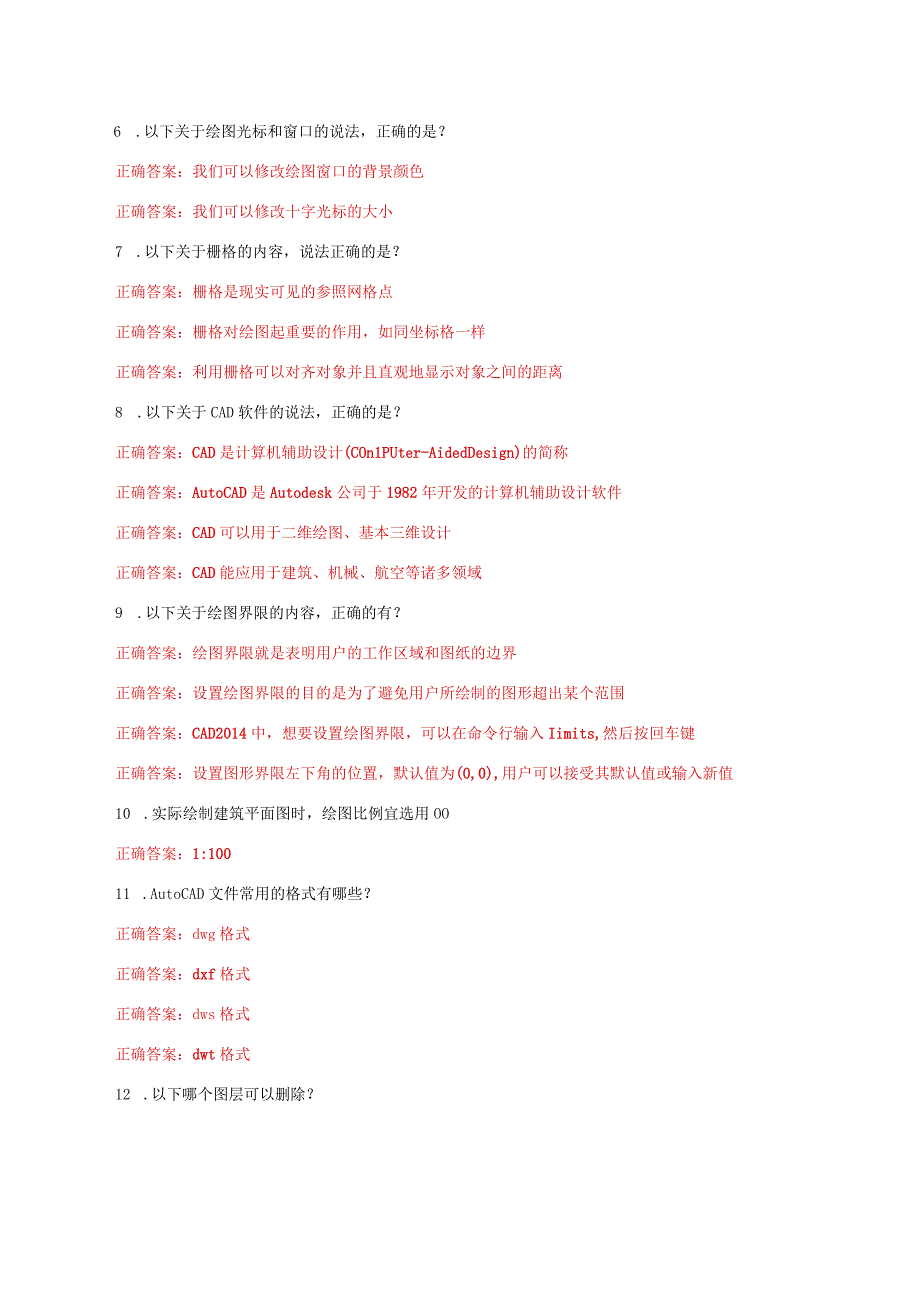 6 .以下关于绘图光标和窗口的说法，正确的是？

正确答案：我们可以修改绘图窗口的背景颜色

正确答案：我们可以修改十字光标的大小

7 .以下关于栅格的内容，说法正确的是？

正确答案：栅格是现实可见的参照网格点

正确答案：栅格对绘图起重要的作用，如同坐标格一样

正确答案：利用栅格可以对齐对象并且直观地显示对象之间的距离

8 .以下关于CAD软件的说法，正确的是？

正确答案：CAD是计算机辅助设计(COn1PUter-AidedDesign)的简称

正确答案：AutoCAD是Autodesk公司于1982年开发的计算机辅助设计软件

正确答案：CAD可以用于二维绘图、基本三维设计

正确答案：CAD能应用于建筑、机械、航空等诸多领域

9 .以下关于绘图界限的内容，正确的有？

正确答案：绘图界限就是表明用户的工作区域和图纸的边界

正确答案：设置绘图界限的目的是为了避免用户所绘制的图形超出某个范围

正确答案：CAD2014中，想要设置绘图界限，可以在命令行输入Iimits,然后按回车键

正确答案：设置图形界限左下角的位置，默认值为(0,0),用户可以接受其默认值或输入新值

10 .实际绘制建筑平面图时，绘图比例宜选用OO

正确答案：1:100

11 .AutoCAD文件常用的格式有哪些？

正确答案：dwg格式

正确答案：dxf格式

正确答案：dws格式

正确答案：dwt格式

12 .以下哪个图层可以删除？